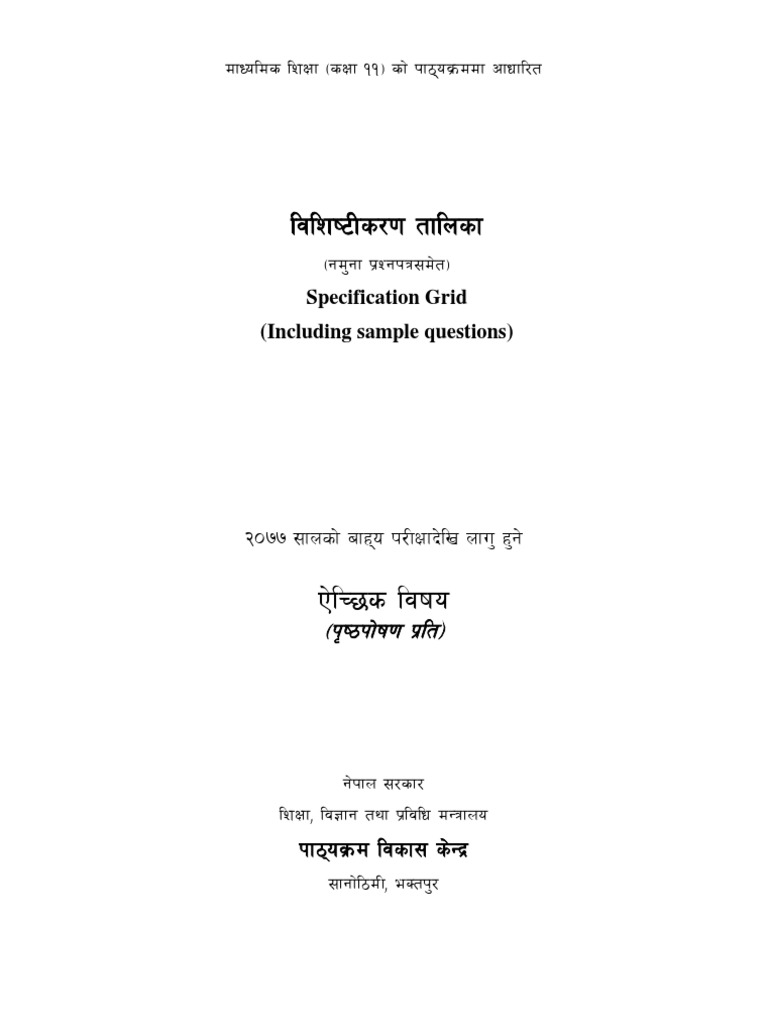 माध्यमिक शिक्षा (कक्षा ११) को पाठ्यक्रममा आधारित

विशिष्टीकरण तालिका

(नमुना प्रश्नपत्रसमेत)

Specification Grid
(Including sample questions)

२०७७ सालको बाह्य परीक्षादेखि लागु हुने

ऐच्छिक विषय
(पृष्ठपोषण प्रति)

नेपाल सरकार
शिक्षा, विज्ञान तथा प्रविधि मन्त्रालय
पाठ्यक्रम विकास केन्द्र
सानोठिमी, भक्तपुर